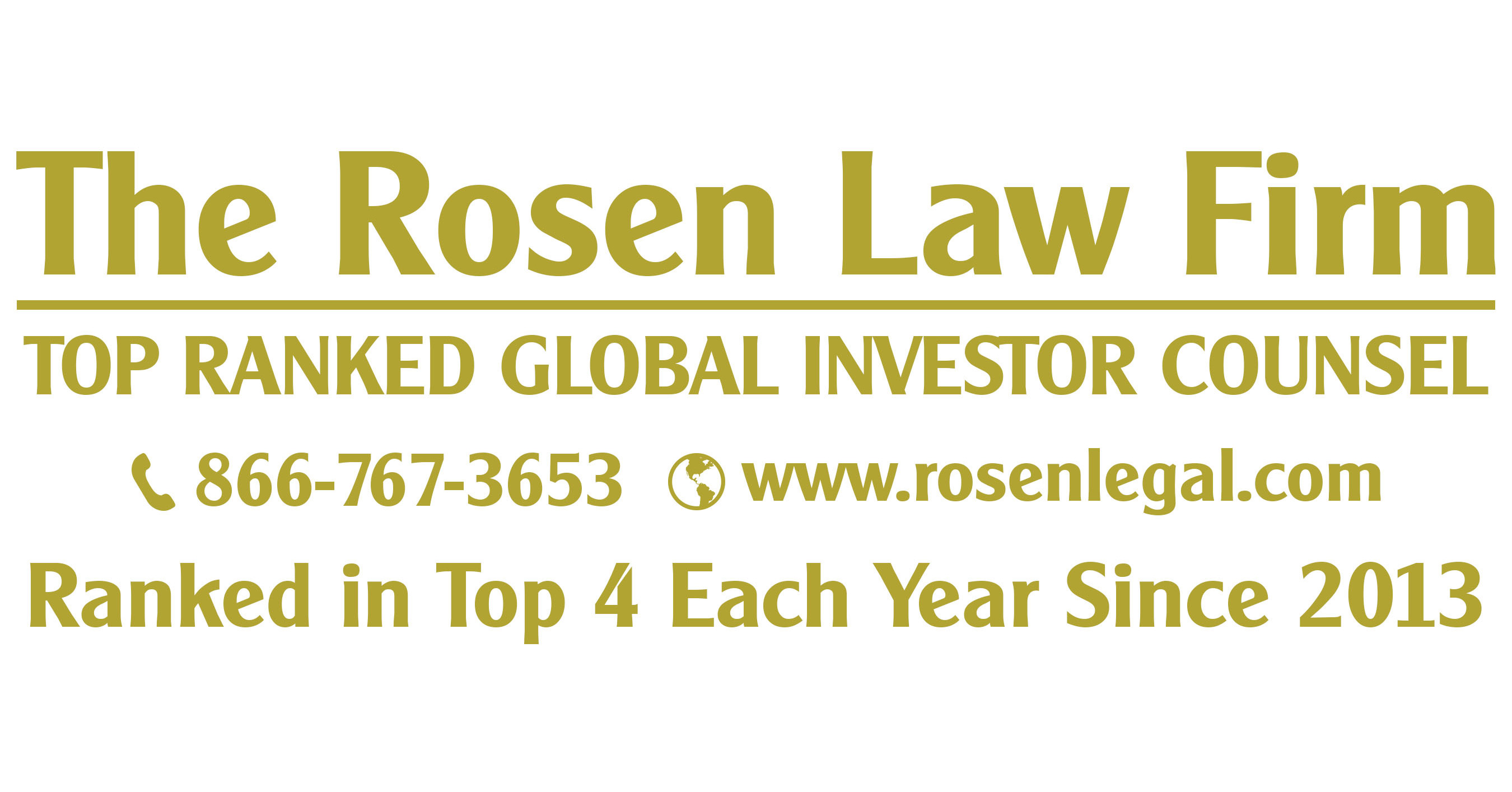 The Rosen Law Firm

TOP RANKED GLOBAL INVESTOR COUNSEL

866-767-3653 www.rosenlegal.com

Ranked in Top 4 Each Year Since 2013